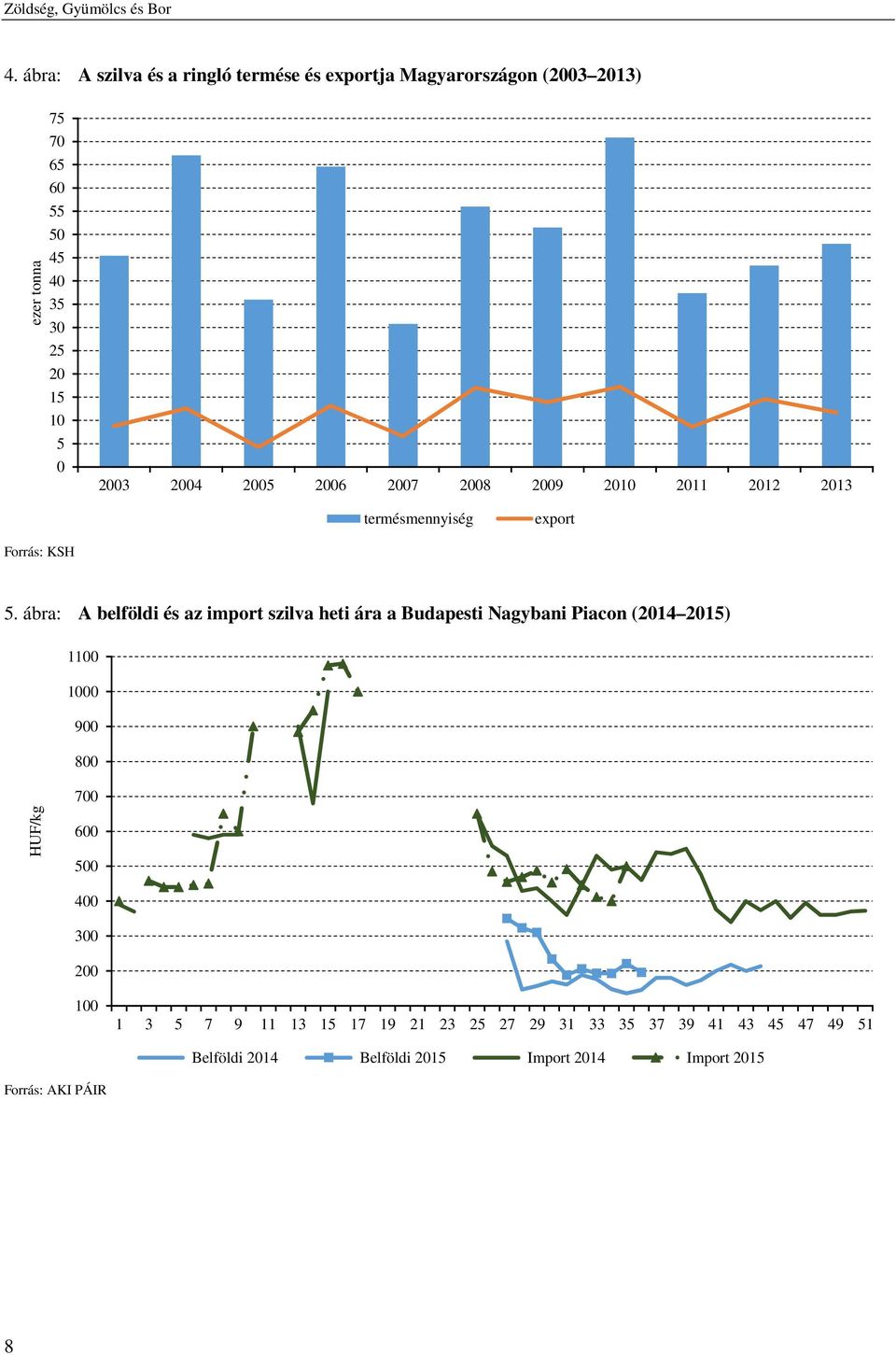 Zöldség, Gyümölcs és Bor

4. ábra: A szilva és a ringló termése és exportja Magyarországon (2003–2013)

ezer tonna

75
70
65
60
55
50
45
40
35
30
25
20
15
10
5
0

2003 2004 2005 2006 2007 2008 2009 2010 2011 2012 2013

termésmennyiség export

Forrás: KSH

5. ábra: A belföldi és az import szilva heti ára a Budapesti Nagybani Piacon (2014–2015)

HUF/kg

1100
1000
900
800
700
600
500
400
300
200
100

1 3 5 7 9 11 13 15 17 19 21 23 25 27 29 31 33 35 37 39 41 43 45 47 49 51

Belföldi 2014 Belföldi 2015 Import 2014 Import 2015

Forrás: AKI PÁIR

8